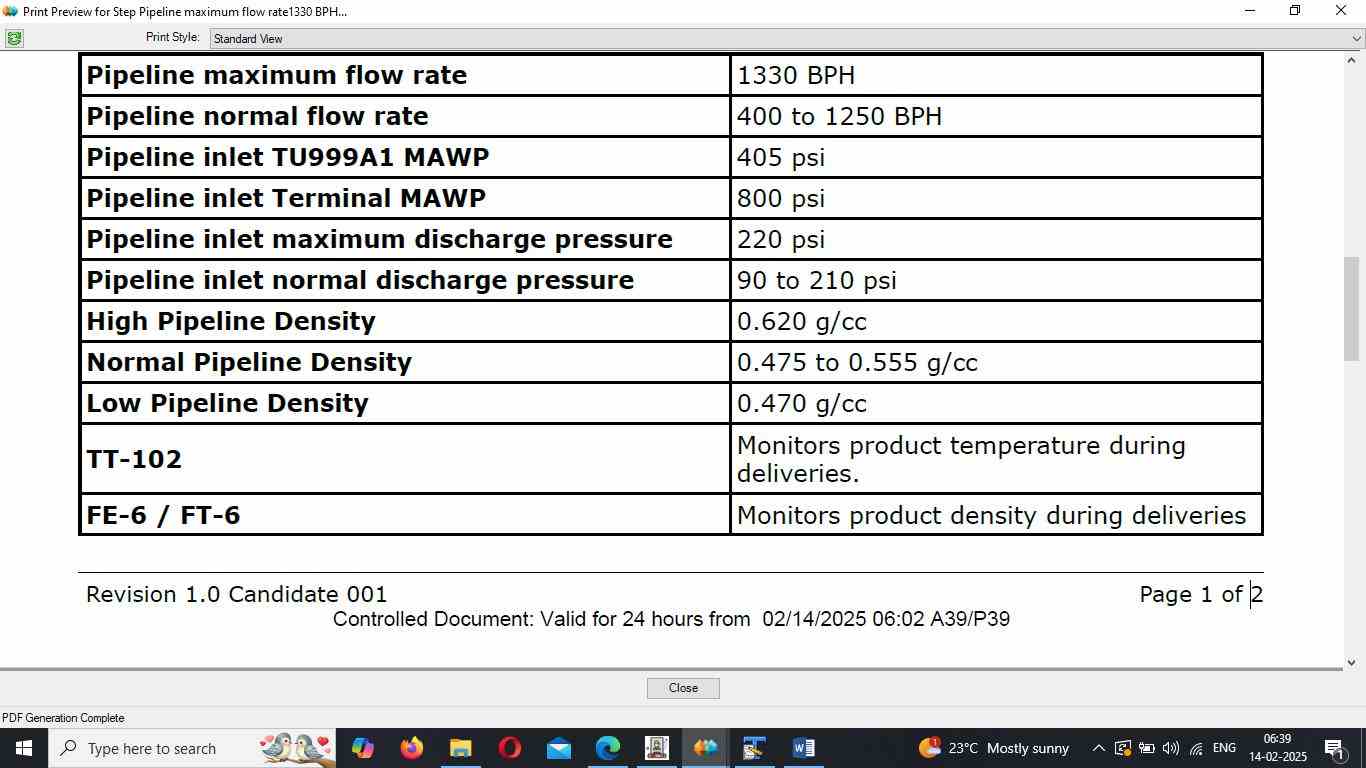 Print Preview for Step Pipeline maximum flow rate1330 BPH...

Print Style: Standard View

| Pipeline maximum flow rate | 1330 BPH |
|---|---|
| Pipeline normal flow rate | 400 to 1250 BPH |
| Pipeline inlet TU999A1 MAWP | 405 psi |
| Pipeline inlet Terminal MAWP | 800 psi |
| Pipeline inlet maximum discharge pressure | 220 psi |
| Pipeline inlet normal discharge pressure | 90 to 210 psi |
| High Pipeline Density | 0.620 g/cc |
| Normal Pipeline Density | 0.475 to 0.555 g/cc |
| Low Pipeline Density | 0.470 g/cc |
| TT-102 | Monitors product temperature during deliveries. |
| FE-6 / FT-6 | Monitors product density during deliveries |

Revision 1.0 Candidate 001

Page 1 of 2

Controlled Document: Valid for 24 hours from 02/14/2025 06:02 A39/P39

Close

PDF Generation Complete

Type here to search

23°C Mostly sunny

ENG

06:39
14-02-2025